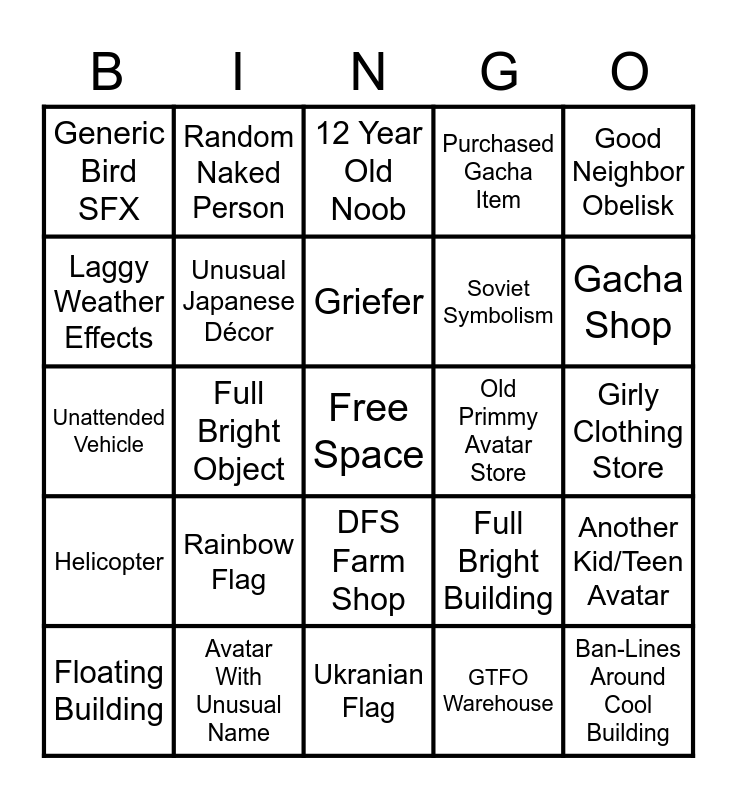 | B | I | N | G | O |
|---|---|---|---|---|
| Generic Bird SFX | Random Naked Person | 12 Year Old Noob | Purchased Gacha Item | Good Neighbor Obelisk |
| Laggy Weather Effects | Unusual Japanese Décor | Griefer | Soviet Symbolism | Gacha Shop |
| Unattended Vehicle | Full Bright Object | Free Space | Old Primmy Avatar Store | Girly Clothing Store |
| Helicopter | Rainbow Flag | DFS Farm Shop | Full Bright Building | Another Kid/Teen Avatar |
| Floating Building | Avatar With Unusual Name | Ukranian Flag | GTFO Warehouse | Ban-Lines Around Cool Building |